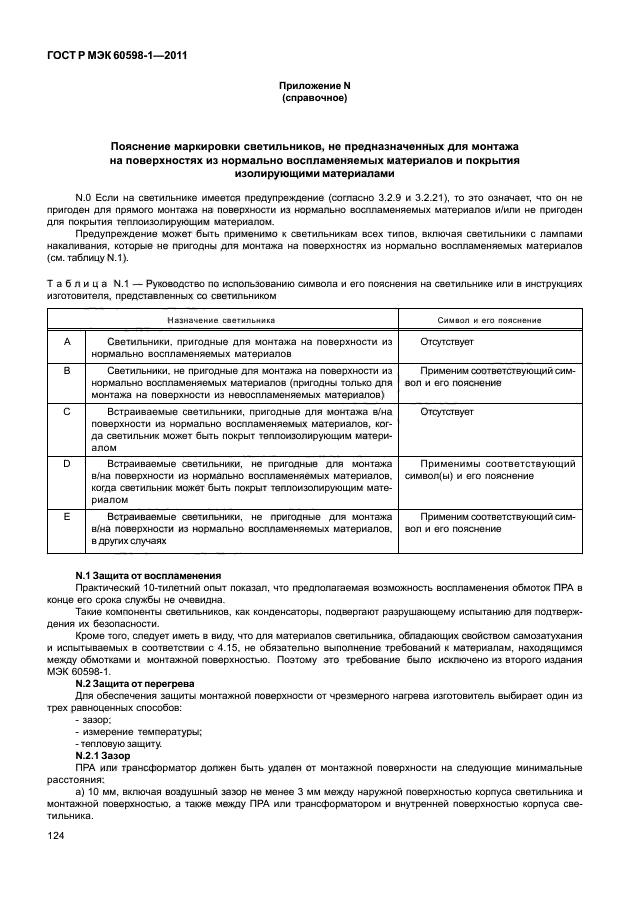 ГОСТ Р МЭК 60598-1—2011

Приложение N
(справочное)

Пояснение маркировки светильников, не предназначенных для монтажа на поверхностях из нормально воспламеняемых материалов и покрытия изолирующими материалами

N.0 Если на светильнике имеется предупреждение (согласно 3.2.9 и 3.2.21), то это означает, что он не пригоден для прямого монтажа на поверхности из нормально воспламеняемых материалов и/или не пригоден для покрытия теплоизолирующим материалом.

Предупреждение может быть применимо к светильникам всех типов, включая светильники с лампами накаливания, которые не пригодны для монтажа на поверхностях из нормально воспламеняемых материалов (см. таблицу N.1).

Таблица N.1 — Руководство по использованию символа и его пояснения на светильнике или в инструкциях изготовителя, представленных со светильником

| | Назначение светильника | Символ и его пояснение |
|---|---|---|
| A | Светильники, пригодные для монтажа на поверхности из нормально воспламеняемых материалов | Отсутствует |
| B | Светильники, не пригодные для монтажа на поверхности из нормально воспламеняемых материалов (пригодны только для монтажа на поверхности из невоспламеняемых материалов) | Применим соответствующий символ и его пояснение |
| C | Встраиваемые светильники, пригодные для монтажа в/на поверхности из нормально воспламеняемых материалов, когда светильник может быть покрыт теплоизолирующим материалом | Отсутствует |
| D | Встраиваемые светильники, не пригодные для монтажа в/на поверхности из нормально воспламеняемых материалов, когда светильник может быть покрыт теплоизолирующим материалом | Применимы соответствующий символ(ы) и его пояснение |
| E | Встраиваемые светильники, не пригодные для монтажа в/на поверхности из нормально воспламеняемых материалов, в других случаях | Применим соответствующий символ и его пояснение |

N.1 Защита от воспламенения

Практический 10-тилетний опыт показал, что предполагаемая возможность воспламенения обмоток ПРА в конце его срока службы не очевидна.

Такие компоненты светильников, как конденсаторы, подвергают разрушающему испытанию для подтверждения их безопасности.

Кроме того, следует иметь в виду, что для материалов светильника, обладающих свойством самозатухания и испытываемых в соответствии с 4.15, не обязательно выполнение требований к материалам, находящимся между обмотками и монтажной поверхностью. Поэтому это требование было исключено из второго издания МЭК 60598-1.

N.2 Защита от перегрева

Для обеспечения защиты монтажной поверхности от чрезмерного нагрева изготовитель выбирает один из трех равноценных способов:
- зазор;
- измерение температуры;
- тепловую защиту.

N.2.1 Зазор

ПРА или трансформатор должен быть удален от монтажной поверхности на следующие минимальные расстояния:

а) 10 мм, включая воздушный зазор не менее 3 мм между наружной поверхностью корпуса светильника и монтажной поверхностью, а также между ПРА или трансформатором и внутренней поверхностью корпуса светильника.

124